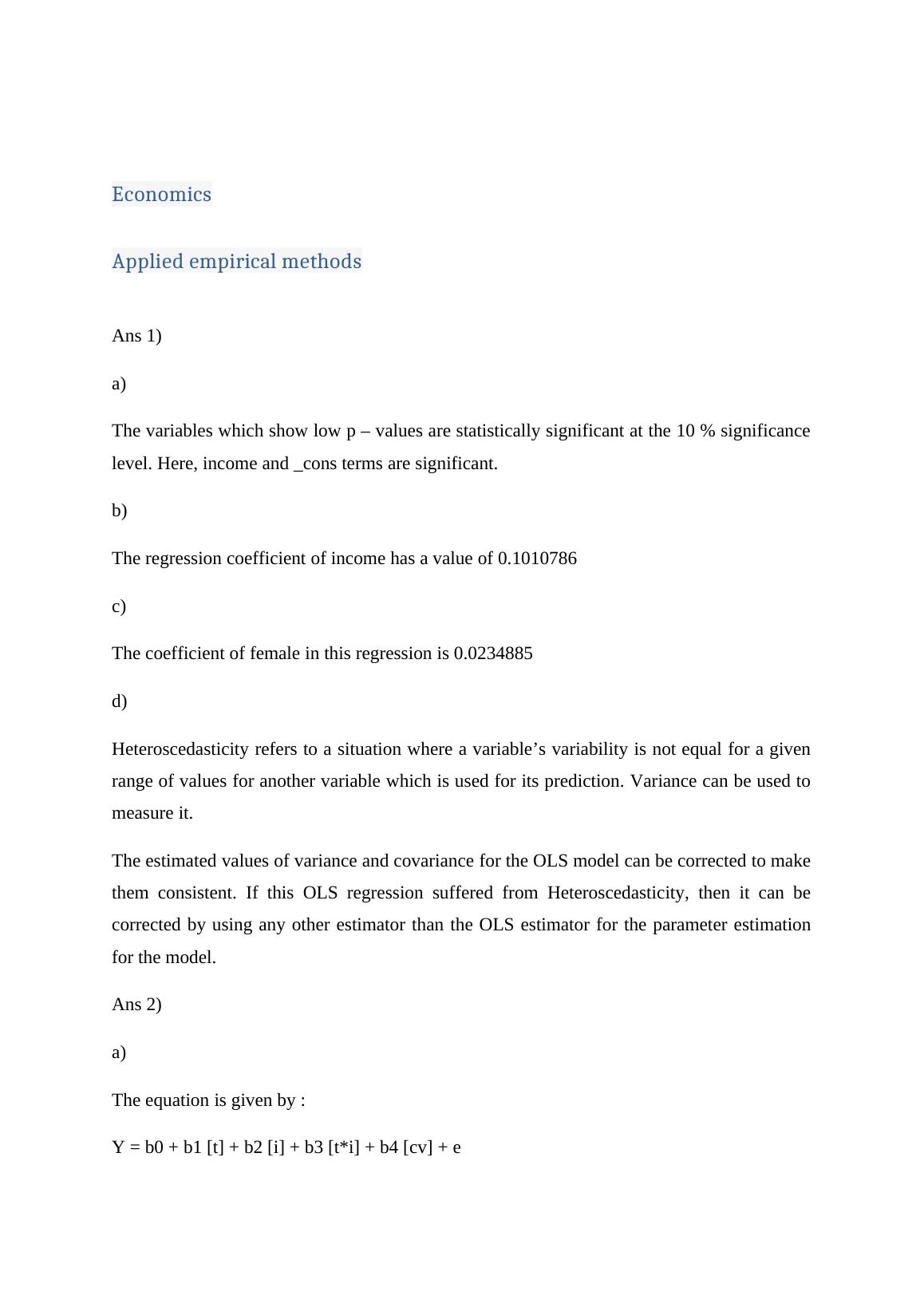 Economics

Applied empirical methods

Ans 1)

a)

The variables which show low p – values are statistically significant at the 10 % significance level. Here, income and _cons terms are significant.

b)

The regression coefficient of income has a value of 0.1010786

c)

The coefficient of female in this regression is 0.0234885

d)

Heteroscedasticity refers to a situation where a variable’s variability is not equal for a given range of values for another variable which is used for its prediction. Variance can be used to measure it.

The estimated values of variance and covariance for the OLS model can be corrected to make them consistent. If this OLS regression suffered from Heteroscedasticity, then it can be corrected by using any other estimator than the OLS estimator for the parameter estimation for the model.

Ans 2)

a)

The equation is given by :

Y = b0 + b1 [t] + b2 [i] + b3 [t*i] + b4 [cv] + e